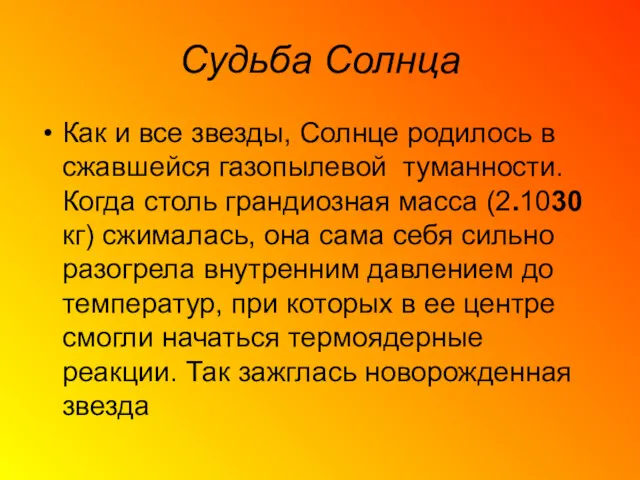 Судьба Солнца

• Как и все звезды, Солнце родилось в сжавшейся газопылевой туманности. Когда столь грандиозная масса (2.1030 кг) сжималась, она сама себя сильно разогрела внутренним давлением до температур, при которых в ее центре смогли начаться термоядерные реакции. Так зажглась новорожденная звезда